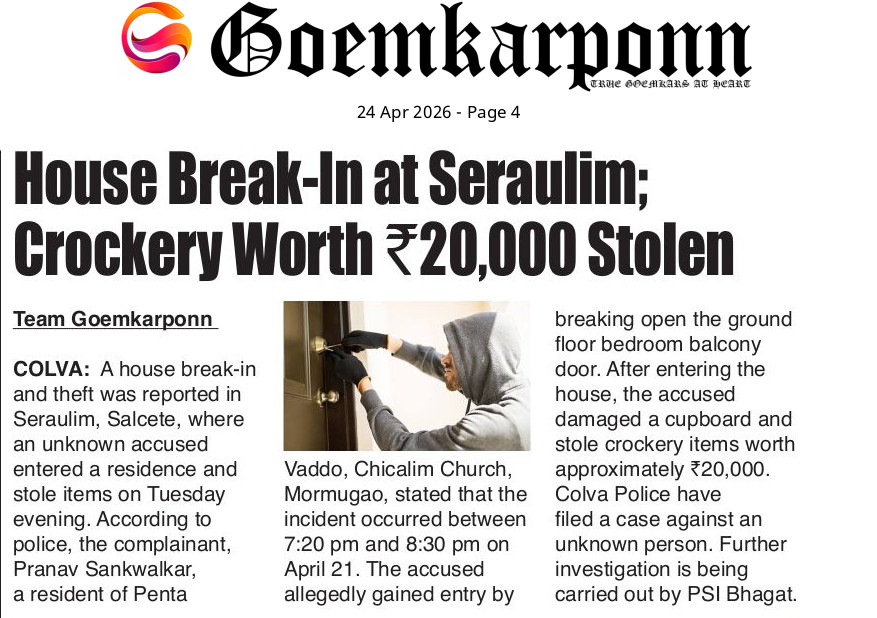 Goemkarponn

TRUE GOEMKARS AT HEART

24 Apr 2026 - Page 4

House Break-In at Seraulim; Crockery Worth ₹20,000 Stolen

Team Goemkarponn

COLVA: A house break-in and theft was reported in Seraulim, Salcete, where an unknown accused entered a residence and stole items on Tuesday evening. According to police, the complainant, Pranav Sankwalkar, a resident of Penta Vaddo, Chicalim Church, Mormugao, stated that the incident occurred between 7:20 pm and 8:30 pm on April 21. The accused allegedly gained entry by breaking open the ground floor bedroom balcony door. After entering the house, the accused damaged a cupboard and stole crockery items worth approximately ₹20,000. Colva Police have filed a case against an unknown person. Further investigation is being carried out by PSI Bhagat.